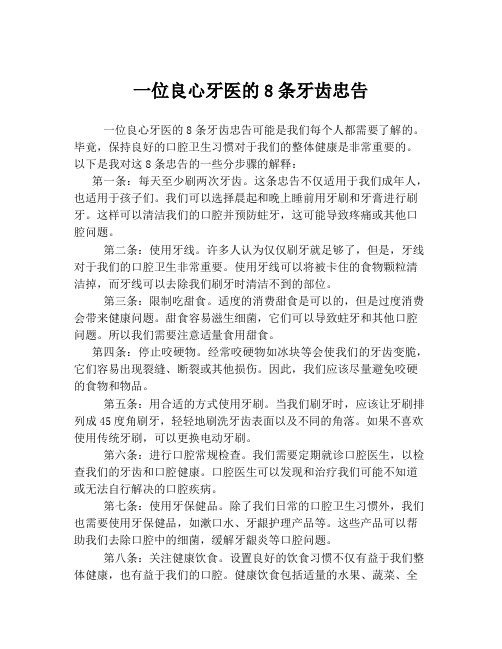 一位良心牙医的 8 条牙齿忠告

一位良心牙医的 8 条牙齿忠告可能是我们每个人都需要了解的。毕竟，保持良好的口腔卫生习惯对于我们的整体健康是非常重要的。以下是我对这 8 条忠告的一些分步骤的解释：

第一条：每天至少刷两次牙齿。这条忠告不仅适用于我们成年人，也适用于孩子们。我们可以选择晨起和晚上睡前用牙刷和牙膏进行刷牙。这样可以清洁我们的口腔并预防蛀牙，这可能导致疼痛或其他口腔问题。

第二条：使用牙线。许多人认为仅仅刷牙就足够了，但是，牙线对于我们的口腔卫生非常重要。使用牙线可以将被卡住的食物颗粒清洁掉，而牙线可以去除我们刷牙时清洁不到的部位。

第三条：限制吃甜食。适度的消费甜食是可以的，但是过度消费会带来健康问题。甜食容易滋生细菌，它们可以导致蛀牙和其他口腔问题。所以我们需要注意适量食用甜食。

第四条：停止咬硬物。经常咬硬物如冰块等会使我们的牙齿变脆，它们容易出现裂缝、断裂或其他损伤。因此，我们应该尽量避免咬硬的食物和物品。

第五条：用合适的方式使用牙刷。当我们刷牙时，应该让牙刷排列成 45 度角刷牙，轻轻地刷洗牙齿表面以及不同的角落。如果不喜欢使用传统牙刷，可以更换电动牙刷。

第六条：进行口腔常规检查。我们需要定期就诊口腔医生，以检查我们的牙齿和口腔健康。口腔医生可以发现和治疗我们可能不知道或无法自行解决的口腔疾病。

第七条：使用牙保健品。除了我们日常的口腔卫生习惯外，我们也需要使用牙保健品，如漱口水、牙龈护理产品等。这些产品可以帮助我们去除口腔中的细菌，缓解牙龈炎等口腔问题。

第八条：关注健康饮食。设置良好的饮食习惯不仅有益于我们整体健康，也有益于我们的口腔。健康饮食包括适量的水果、蔬菜、全